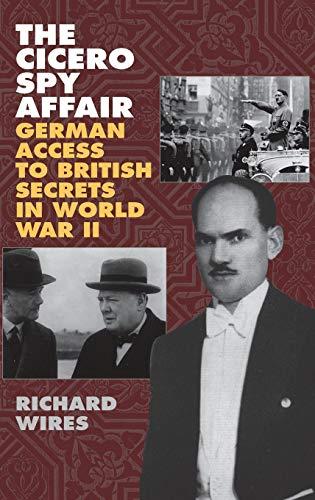 THE CICERO SPY AFFAIR
GERMAN ACCESS TO BRITISH SECRETS IN WORLD WAR II

RICHARD WIRES